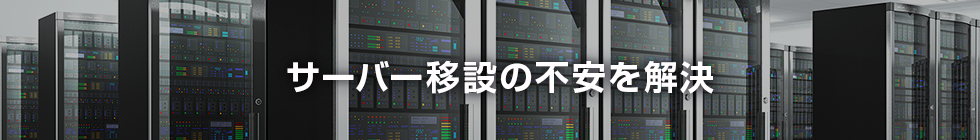 サーバー移設の不安を解決